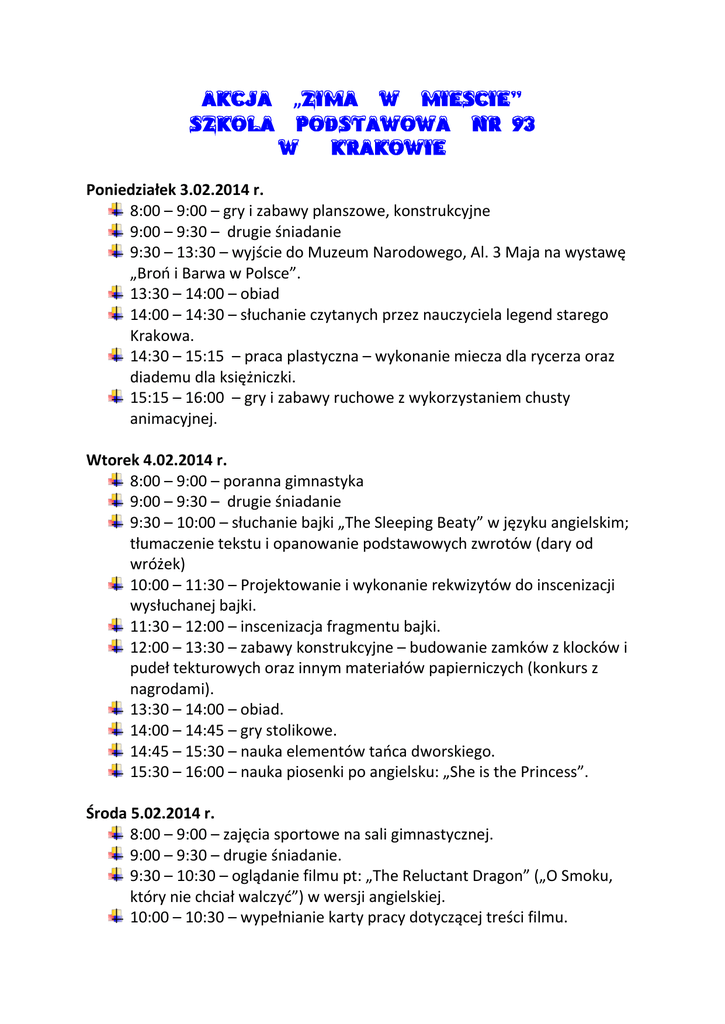 AKCJA „ZIMA W MIEŚCIE”
SZKOŁA PODSTAWOWA NR 93
W KRAKOWIE

Poniedziałek 3.02.2014 r.
8:00 – 9:00 – gry i zabawy planszowe, konstrukcyjne
9:00 – 9:30 – drugie śniadanie
9:30 – 13:30 – wyjście do Muzeum Narodowego, Al. 3 Maja na wystawę „Broń i Barwa w Polsce”.
13:30 – 14:00 – obiad
14:00 – 14:30 – słuchanie czytanych przez nauczyciela legend starego Krakowa.
14:30 – 15:15 – praca plastyczna – wykonanie miecza dla rycerza oraz diademu dla księżniczki.
15:15 – 16:00 – gry i zabawy ruchowe z wykorzystaniem chusty animacyjnej.

Wtorek 4.02.2014 r.
8:00 – 9:00 – poranna gimnastyka
9:00 – 9:30 – drugie śniadanie
9:30 – 10:00 – słuchanie bajki „The Sleeping Beaty” w języku angielskim; tłumaczenie tekstu i opanowanie podstawowych zwrotów (dary od wróżek)
10:00 – 11:30 – Projektowanie i wykonanie rekwizytów do inscenizacji wysłuchanej bajki.
11:30 – 12:00 – inscenizacja fragmentu bajki.
12:00 – 13:30 – zabawy konstrukcyjne – budowanie zamków z klocków i pudeł tekturowych oraz innym materiałów papierniczych (konkurs z nagrodami).
13:30 – 14:00 – obiad.
14:00 – 14:45 – gry stolikowe.
14:45 – 15:30 – nauka elementów tańca dworskiego.
15:30 – 16:00 – nauka piosenki po angielsku: „She is the Princess”.

Środa 5.02.2014 r.
8:00 – 9:00 – zajęcia sportowe na sali gimnastycznej.
9:00 – 9:30 – drugie śniadanie.
9:30 – 10:30 – oglądanie filmu pt: „The Reluctant Dragon” („O Smoku, który nie chciał walczyć”) w wersji angielskiej.
10:00 – 10:30 – wypełnianie karty pracy dotyczącej treści filmu.